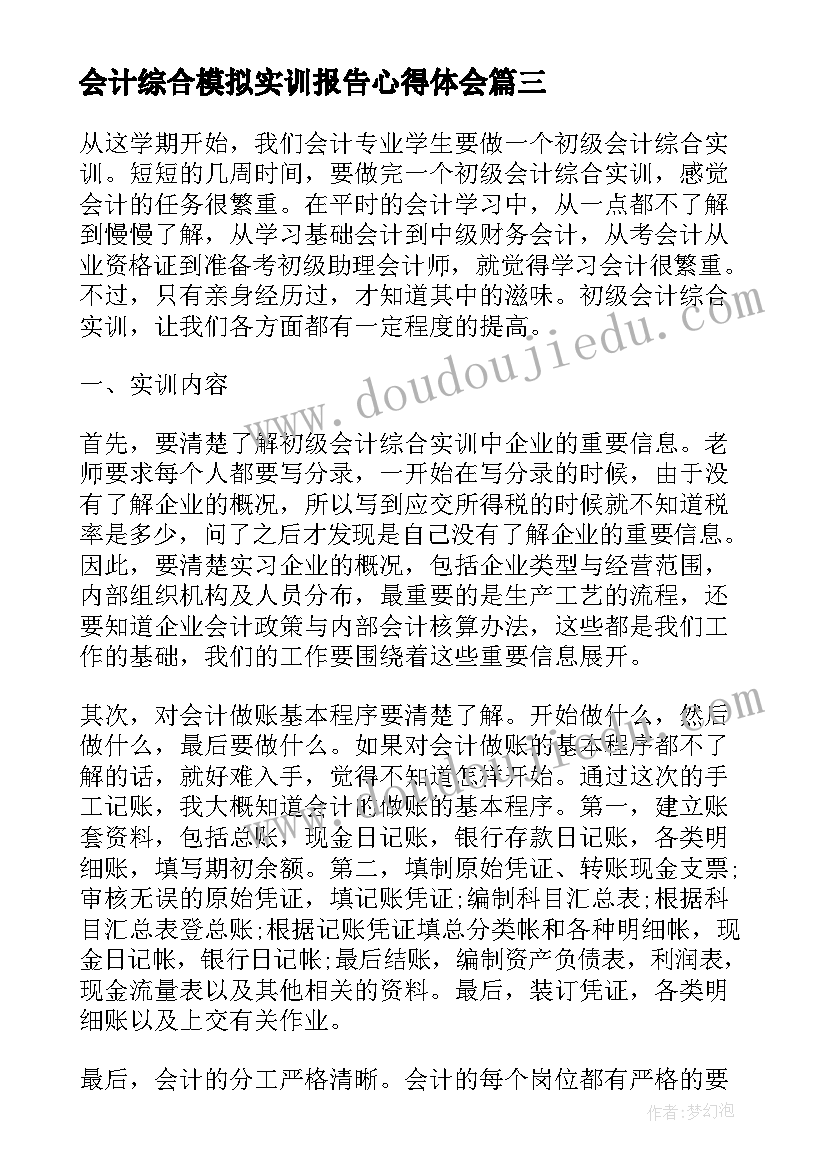 会计综合模拟实训报告心得体会篇三

从这学期开始，我们会计专业学生要做一个初级会计综合实训。短短的几周时间，要做完一个初级会计综合实训，感觉会计的任务很繁重。在平时的会计学习中，从一点都不了解到慢慢了解，从学习基础会计到中级财务会计，从考会计从业资格证到准备考初级助理会计师，就觉得学习会计很繁重。不过，只有亲身经历过，才知道其中的滋味。初级会计综合实训，让我们各方面都有一定程度的提高。

一、实训内容

首先，要清楚了解初级会计综合实训中企业的重要信息。老师要求每个人都要写分录，一开始在写分录的时候，由于没有了解企业的概况，所以写到应交所得税的时候就不知道税率是多少，问了之后才发现是自己没有了解企业的重要信息。因此，要清楚实习企业的概况，包括企业类型与经营范围，内部组织机构及人员分布，最重要的是生产工艺的流程，还要知道企业会计政策与内部会计核算办法，这些都是我们工作的基础，我们的工作要围绕着这些重要信息展开。

其次，对会计做账基本程序要清楚了解。开始做什么，然后做什么，最后要做什么。如果对会计做账的基本程序都不了解的话，就好难入手，觉得不知道怎样开始。通过这次的手工记账，我大概知道会计的做账的基本程序。第一，建立账套资料，包括总账，现金日记账，银行存款日记账，各类明细账，填写期初余额。第二，填制原始凭证、转账现金支票;审核无误的原始凭证，填记账凭证;编制科目汇总表;根据科目汇总表登总账;根据记账凭证填总分类帐和各种明细帐，现金日记帐，银行日记帐;最后结账，编制资产负债表，利润表，现金流量表以及其他相关的资料。最后，装订凭证，各类明细账以及上交有关作业。

最后，会计的分工严格清晰。会计的每个岗位都有严格的要

www.doudoujiedu.com

作者：梦幻泡